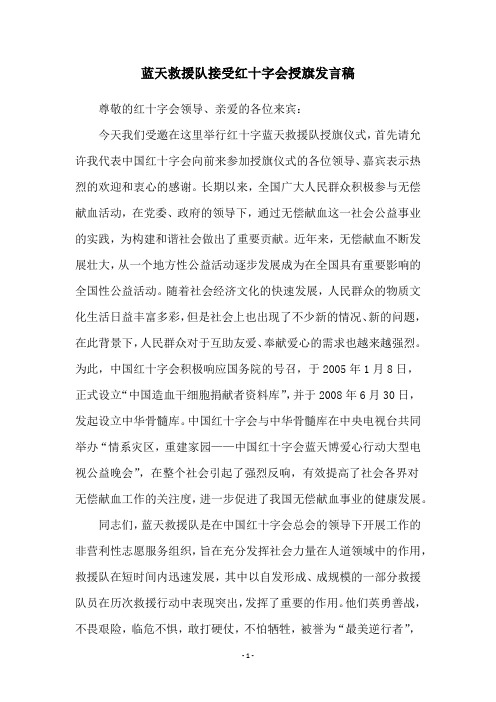 蓝天救援队接受红十字会授旗发言稿

尊敬的红十字会领导、亲爱的各位来宾：

今天我们受邀在这里举行红十字蓝天救援队授旗仪式，首先请允许我代表中国红十字会向前来参加授旗仪式的各位领导、嘉宾表示热烈的欢迎和衷心的感谢。长期以来，全国广大人民群众积极参与无偿献血活动，在党委、政府的领导下，通过无偿献血这一社会公益事业的实践，为构建和谐社会做出了重要贡献。近年来，无偿献血不断发展壮大，从一个地方性公益活动逐步发展成为在全国具有重要影响的全国性公益活动。随着社会经济文化的快速发展，人民群众的物质文化生活日益丰富多彩，但是社会上也出现了不少新的情况、新的问题，在此背景下，人民群众对于互助友爱、奉献爱心的需求也越来越强烈。为此，中国红十字会积极响应国务院的号召，于 2005 年 1 月 8 日，正式设立“中国造血干细胞捐献者资料库”，并于 2008 年 6 月 30 日，发起设立中华骨髓库。中国红十字会与中华骨髓库在中央电视台共同举办“情系灾区，重建家园——中国红十字会蓝天博爱心行动大型电视公益晚会”，在整个社会引起了强烈反响，有效提高了社会各界对无偿献血工作的关注度，进一步促进了我国无偿献血事业的健康发展。

同志们，蓝天救援队是在中国红十字会总会的领导下开展工作的非营利性志愿服务组织，旨在充分发挥社会力量在人道领域中的作用，救援队在短时间内迅速发展，其中以自发形成、成规模的一部分救援队员在历次救援行动中表现突出，发挥了重要的作用。他们英勇善战，不畏艰险，临危不惧，敢打硬仗，不怕牺牲，被誉为“最美逆行者”，

- 1 -